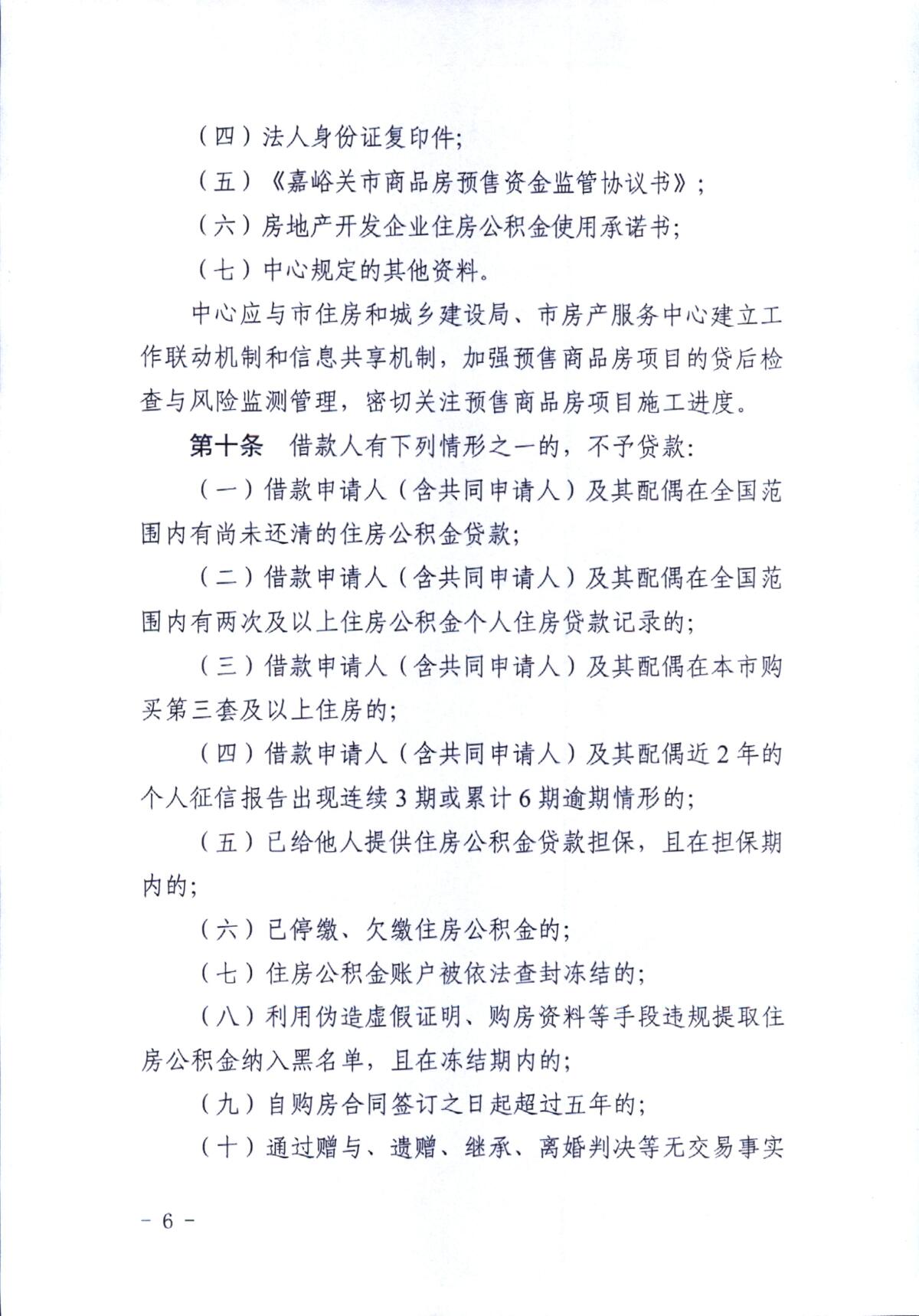 （四）法人身份证复印件;

（五）《嘉峪关市商品房预售资金监管协议书》;

（六）房地产开发企业住房公积金使用承诺书;

（七）中心规定的其他资料。

中心应与市住房和城乡建设局、市房产服务中心建立工作联动机制和信息共享机制，加强预售商品房项目的贷后检查与风险监测管理，密切关注预售商品房项目施工进度。

第十条 借款人有下列情形之一的，不予贷款:

（一）借款申请人（含共同申请人）及其配偶在全国范围内有尚未还清的住房公积金贷款;

（二）借款申请人（含共同申请人）及其配偶在全国范围内有两次及以上住房公积金个人住房贷款记录的;

（三）借款申请人（含共同申请人）及其配偶在本市购买第三套及以上住房的;

（四）借款申请人（含共同申请人）及其配偶近 2 年的个人征信报告出现连续 3 期或累计 6 期逾期情形的;

（五）已给他人提供住房公积金贷款担保，且在担保期内的;

（六）已停缴、欠缴住房公积金的;

（七）住房公积金账户被依法查封冻结的;

（八）利用伪造虚假证明、购房资料等手段违规提取住房公积金纳入黑名单，且在冻结期内的;

（九）自购房合同签订之日起超过五年的;

（十）通过赠与、遗赠、继承、离婚判决等无交易事实

- 6 -